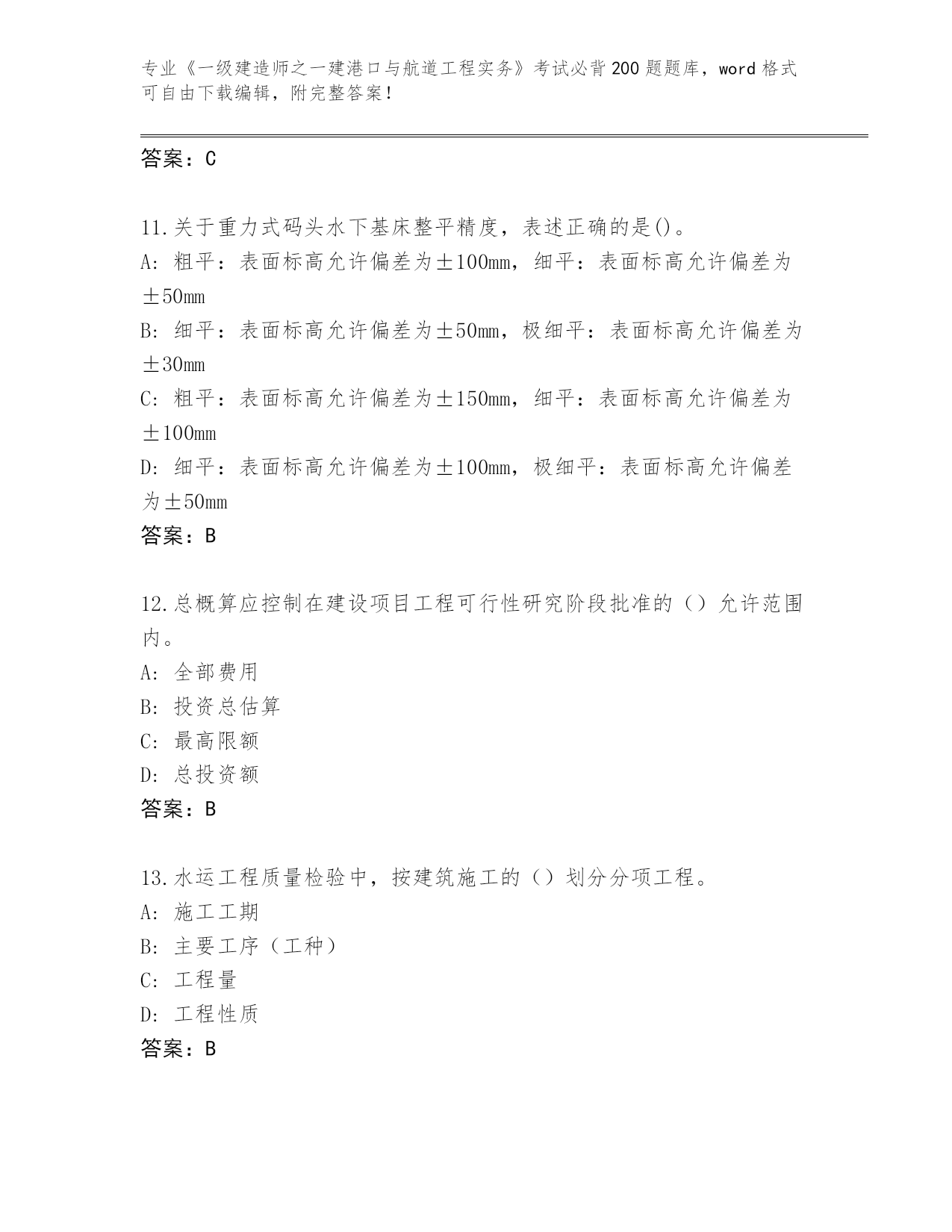 专业《一级建造师之一建港口与航道工程实务》考试必背200题题库，word格式可自由下载编辑，附完整答案！

答案：C

11.关于重力式码头水下基床整平精度，表述正确的是()。
A: 粗平：表面标高允许偏差为±100mm，细平：表面标高允许偏差为±50mm
B: 细平：表面标高允许偏差为±50mm，极细平：表面标高允许偏差为±30mm
C: 粗平：表面标高允许偏差为±150mm，细平：表面标高允许偏差为±100mm
D: 细平：表面标高允许偏差为±100mm，极细平：表面标高允许偏差为±50mm
答案：B

12.总概算应控制在建设项目工程可行性研究阶段批准的（）允许范围内。
A: 全部费用
B: 投资总估算
C: 最高限额
D: 总投资额
答案：B

13.水运工程质量检验中，按建筑施工的（）划分分项工程。
A: 施工工期
B: 主要工序（工种）
C: 工程量
D: 工程性质
答案：B